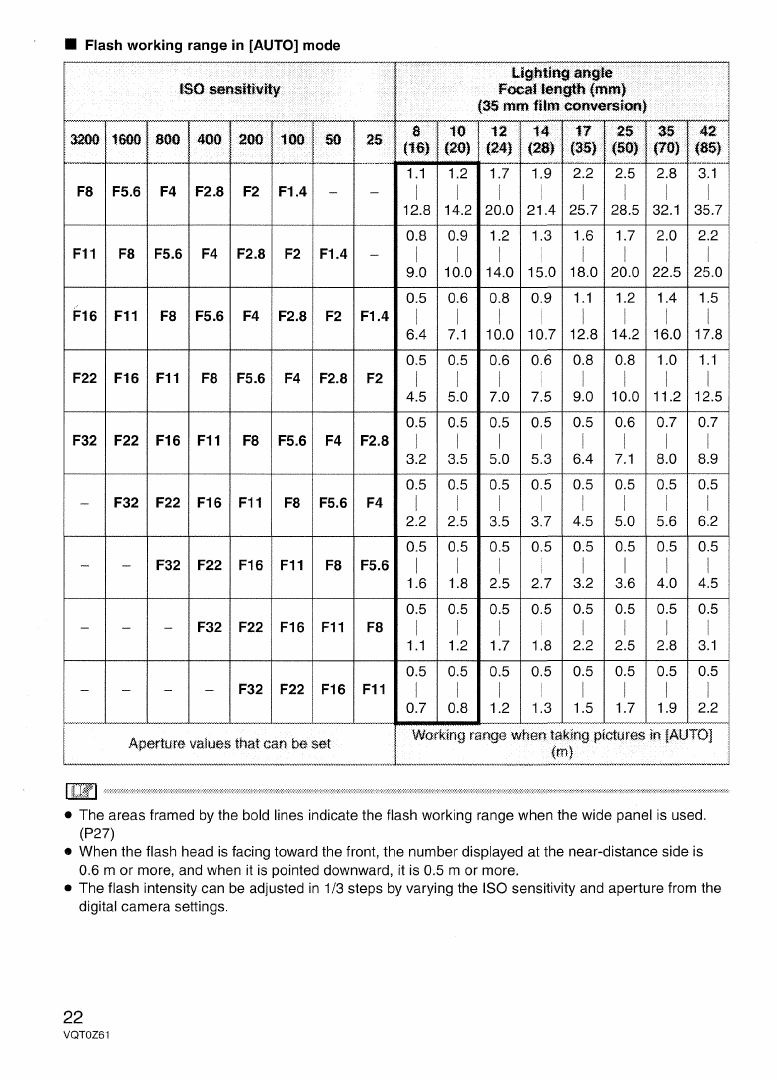 ■ Flash working range in [AUTO] mode

| ISO sensitivity | | | | | | | | Lighting angle Focal length (mm) (35 mm film conversion) | | | | | | | |
|---|---|---|---|---|---|---|---|---|---|---|---|---|---|---|---|
| 3200 | 1600 | 800 | 400 | 200 | 100 | 50 | 25 | 8 (16) | 10 (20) | 12 (24) | 14 (28) | 17 (35) | 25 (50) | 35 (70) | 42 (85) |
| F8 | F5.6 | F4 | F2.8 | F2 | F1.4 | – | – | 1.1 \| 12.8 | 1.2 \| 14.2 | 1.7 \| 20.0 | 1.9 \| 21.4 | 2.2 \| 25.7 | 2.5 \| 28.5 | 2.8 \| 32.1 | 3.1 \| 35.7 |
| F11 | F8 | F5.6 | F4 | F2.8 | F2 | F1.4 | – | 0.8 \| 9.0 | 0.9 \| 10.0 | 1.2 \| 14.0 | 1.3 \| 15.0 | 1.6 \| 18.0 | 1.7 \| 20.0 | 2.0 \| 22.5 | 2.2 \| 25.0 |
| F16 | F11 | F8 | F5.6 | F4 | F2.8 | F2 | F1.4 | 0.5 \| 6.4 | 0.6 \| 7.1 | 0.8 \| 10.0 | 0.9 \| 10.7 | 1.1 \| 12.8 | 1.2 \| 14.2 | 1.4 \| 16.0 | 1.5 \| 17.8 |
| F22 | F16 | F11 | F8 | F5.6 | F4 | F2.8 | F2 | 0.5 \| 4.5 | 0.5 \| 5.0 | 0.6 \| 7.0 | 0.6 \| 7.5 | 0.8 \| 9.0 | 0.8 \| 10.0 | 1.0 \| 11.2 | 1.1 \| 12.5 |
| F32 | F22 | F16 | F11 | F8 | F5.6 | F4 | F2.8 | 0.5 \| 3.2 | 0.5 \| 3.5 | 0.5 \| 5.0 | 0.5 \| 5.3 | 0.5 \| 6.4 | 0.6 \| 7.1 | 0.7 \| 8.0 | 0.7 \| 8.9 |
| – | F32 | F22 | F16 | F11 | F8 | F5.6 | F4 | 0.5 \| 2.2 | 0.5 \| 2.5 | 0.5 \| 3.5 | 0.5 \| 3.7 | 0.5 \| 4.5 | 0.5 \| 5.0 | 0.5 \| 5.6 | 0.5 \| 6.2 |
| – | – | F32 | F22 | F16 | F11 | F8 | F5.6 | 0.5 \| 1.6 | 0.5 \| 1.8 | 0.5 \| 2.5 | 0.5 \| 2.7 | 0.5 \| 3.2 | 0.5 \| 3.6 | 0.5 \| 4.0 | 0.5 \| 4.5 |
| – | – | – | F32 | F22 | F16 | F11 | F8 | 0.5 \| 1.1 | 0.5 \| 1.2 | 0.5 \| 1.7 | 0.5 \| 1.8 | 0.5 \| 2.2 | 0.5 \| 2.5 | 0.5 \| 2.8 | 0.5 \| 3.1 |
| – | – | – | – | F32 | F22 | F16 | F11 | 0.5 \| 0.7 | 0.5 \| 0.8 | 0.5 \| 1.2 | 0.5 \| 1.3 | 0.5 \| 1.5 | 0.5 \| 1.7 | 0.5 \| 1.9 | 0.5 \| 2.2 |
| Aperture values that can be set | | | | | | | | Working range when taking pictures in [AUTO] (m) | | | | | | | |

• The areas framed by the bold lines indicate the flash working range when the wide panel is used. (P27)
• When the flash head is facing toward the front, the number displayed at the near-distance side is 0.6 m or more, and when it is pointed downward, it is 0.5 m or more.
• The flash intensity can be adjusted in 1/3 steps by varying the ISO sensitivity and aperture from the digital camera settings.

22
VQT0Z61